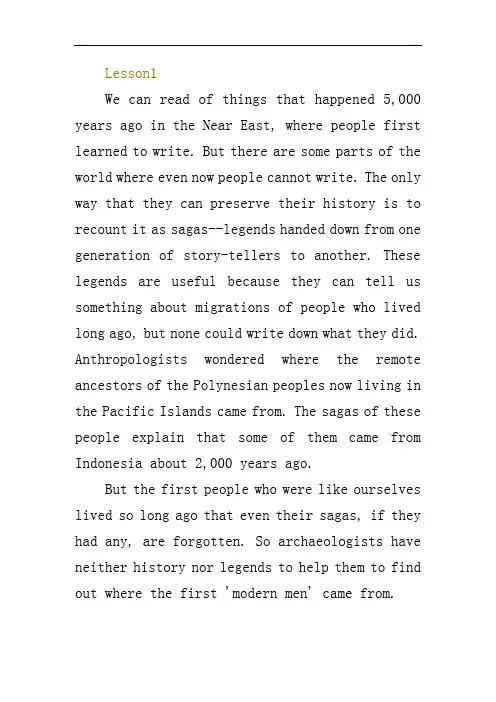 Lesson1

We can read of things that happened 5,000 years ago in the Near East, where people first learned to write. But there are some parts of the world where even now people cannot write. The only way that they can preserve their history is to recount it as sagas--legends handed down from one generation of story-tellers to another. These legends are useful because they can tell us something about migrations of people who lived long ago, but none could write down what they did. Anthropologists wondered where the remote ancestors of the Polynesian peoples now living in the Pacific Islands came from. The sagas of these people explain that some of them came from Indonesia about 2,000 years ago.

But the first people who were like ourselves lived so long ago that even their sagas, if they had any, are forgotten. So archaeologists have neither history nor legends to help them to find out where the first 'modern men' came from.